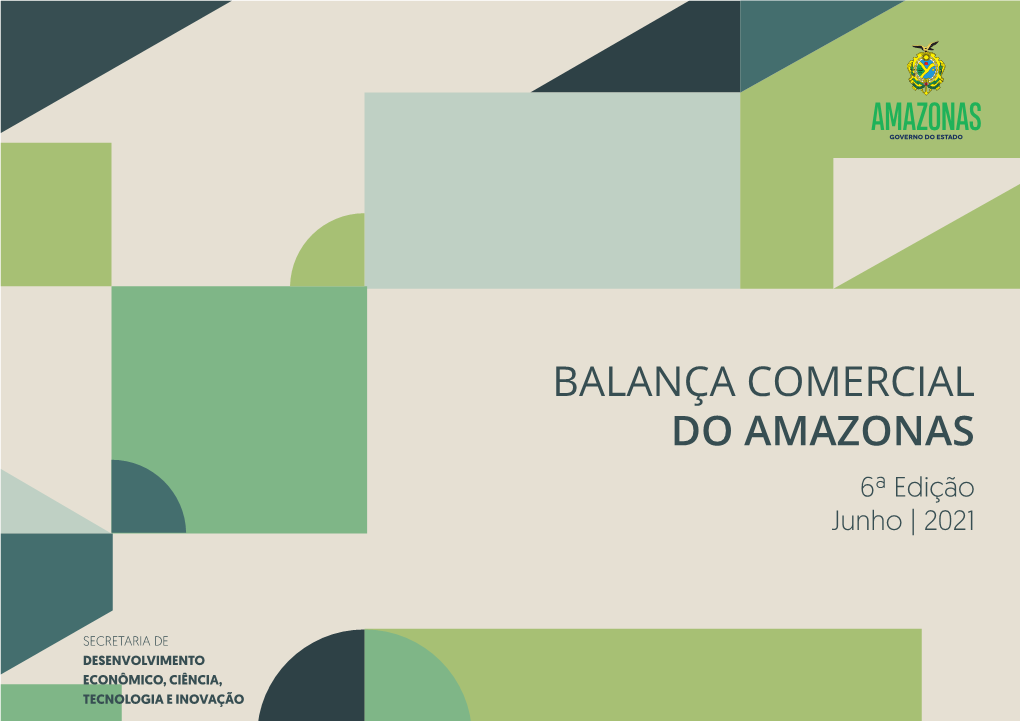 AMAZONAS
GOVERNO DO ESTADO

BALANÇA COMERCIAL
DO AMAZONAS

6ª Edição
Junho | 2021

SECRETARIA DE
DESENVOLVIMENTO
ECONÔMICO, CIÊNCIA,
TECNOLOGIA E INOVAÇÃO